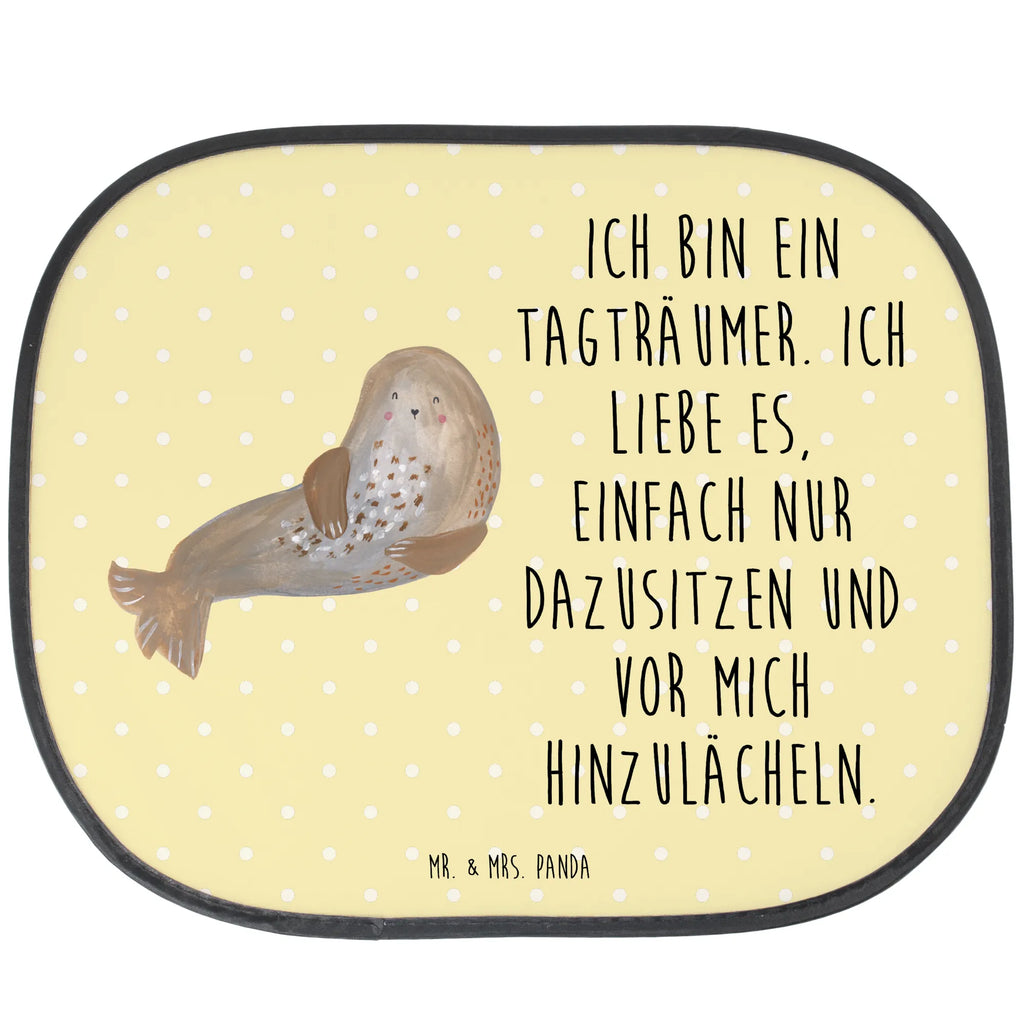 ICH BIN EIN TAGTRÄUMER. ICH LIEBE ES, EINFACH NUR DAZUSITZEN UND VOR MICH HINZULÄCHELN.

MR. & MRS. PANDA